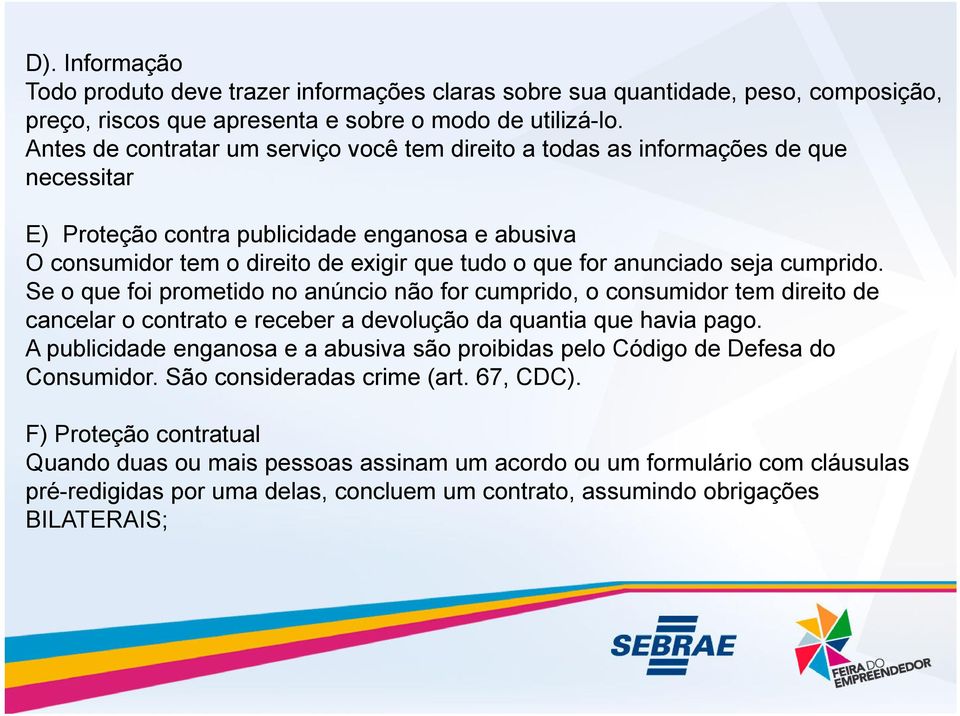 D). Informação
Todo produto deve trazer informações claras sobre sua quantidade, peso, composição, preço, riscos que apresenta e sobre o modo de utilizá-lo.
Antes de contratar um serviço você tem direito a todas as informações de que necessitar

E) Proteção contra publicidade enganosa e abusiva
O consumidor tem o direito de exigir que tudo o que for anunciado seja cumprido.
Se o que foi prometido no anúncio não for cumprido, o consumidor tem direito de cancelar o contrato e receber a devolução da quantia que havia pago.
A publicidade enganosa e a abusiva são proibidas pelo Código de Defesa do Consumidor. São consideradas crime (art. 67, CDC).

F) Proteção contratual
Quando duas ou mais pessoas assinam um acordo ou um formulário com cláusulas pré-redigidas por uma delas, concluem um contrato, assumindo obrigações BILATERAIS;

SEBRAE

FEIRA DO EMPREENDEDOR